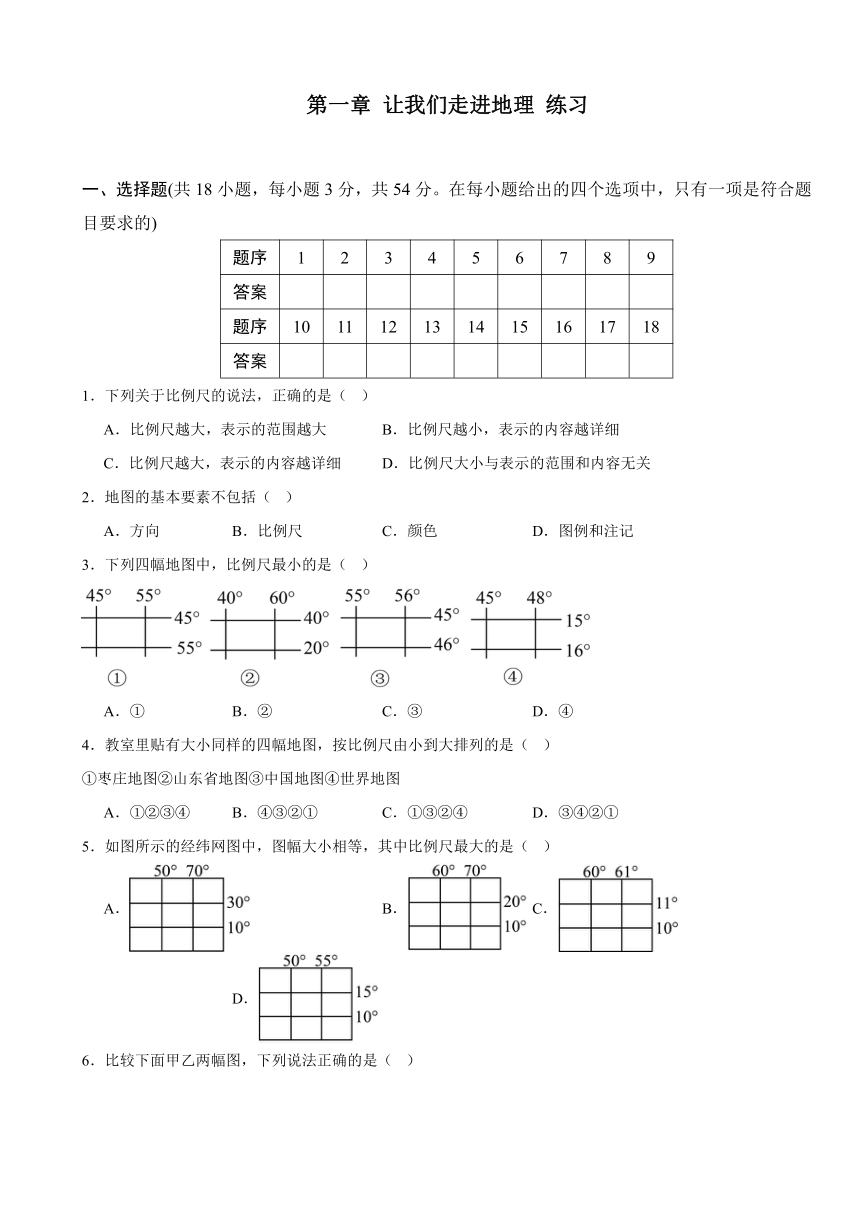 第一章 让我们走进地理 练习

一、选择题(共 18 小题，每小题 3 分，共 54 分。在每小题给出的四个选项中，只有一项是符合题目要求的)

| 题序 | 1 | 2 | 3 | 4 | 5 | 6 | 7 | 8 | 9 |
|---|---|---|---|---|---|---|---|---|---|
| 答案 | | | | | | | | | |
| 题序 | 10 | 11 | 12 | 13 | 14 | 15 | 16 | 17 | 18 |
| 答案 | | | | | | | | | |

1．下列关于比例尺的说法，正确的是（ ）

A．比例尺越大，表示的范围越大　B．比例尺越小，表示的内容越详细

C．比例尺越大，表示的内容越详细　D．比例尺大小与表示的范围和内容无关

2．地图的基本要素不包括（ ）

A．方向　B．比例尺　C．颜色　D．图例和注记

3．下列四幅地图中，比例尺最小的是（ ）

45° 55° 45° 55° ①
40° 60° 40° 20° ②
55° 56° 45° 46° ③
45° 48° 15° 16° ④

A．①　B．②　C．③　D．④

4．教室里贴有大小同样的四幅地图，按比例尺由小到大排列的是（ ）

①枣庄地图②山东省地图③中国地图④世界地图

A．①②③④　B．④③②①　C．①③②④　D．③④②①

5．如图所示的经纬网图中，图幅大小相等，其中比例尺最大的是（ ）

A. 50° 70° 30° 10°
B. 60° 70° 20° 10°
C. 60° 61° 11° 10°
D. 50° 55° 15° 10°

6．比较下面甲乙两幅图，下列说法正确的是（ ）